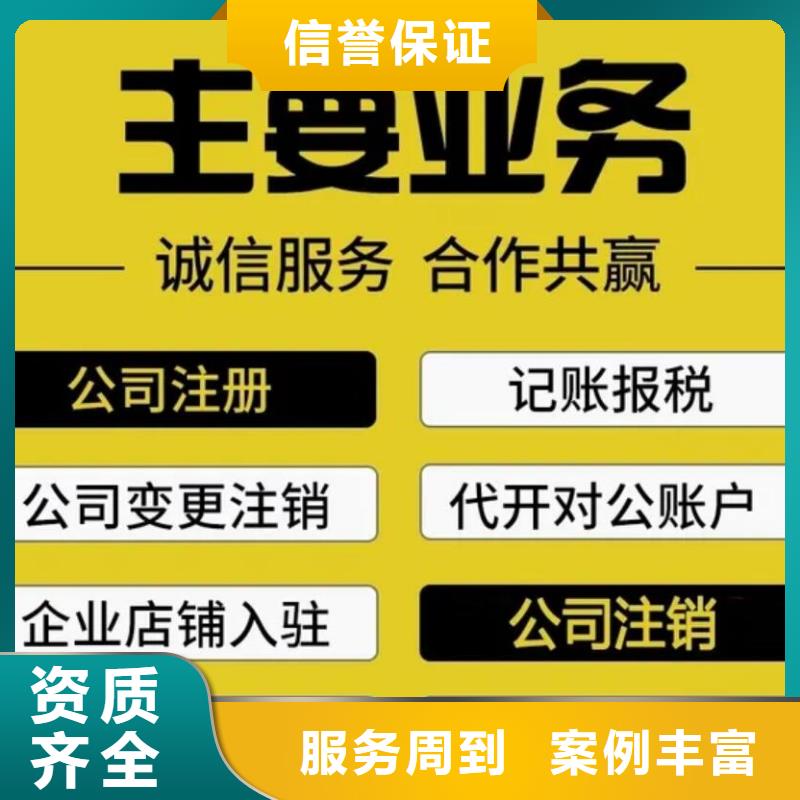 信誉保证

主要业务

诚信服务 合作共赢

公司注册

记账报税

公司变更注销

代开对公账户

企业店铺入驻

公司注销

资质齐全

服务周到 案例丰富